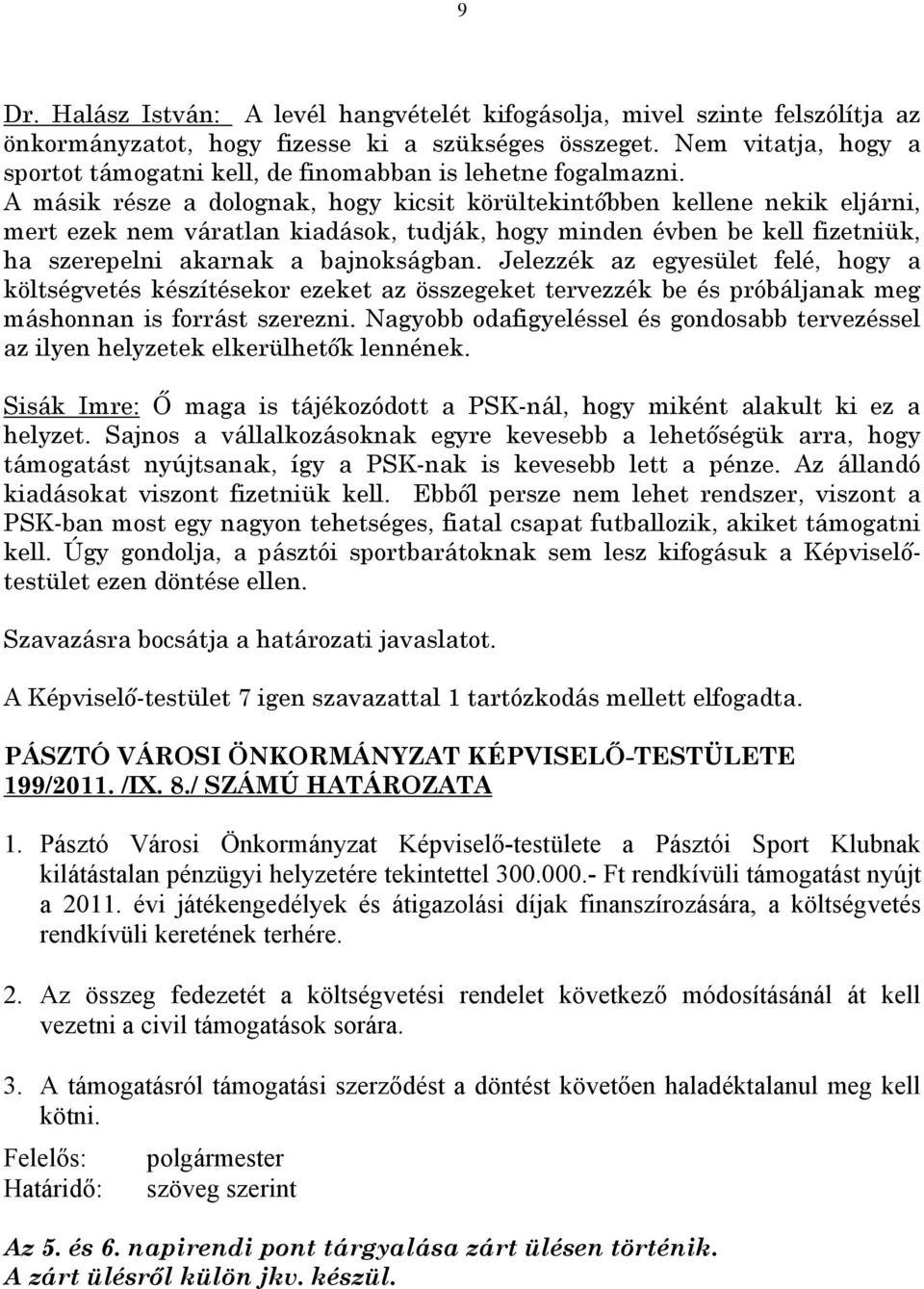 9

Dr. Halász István: A levél hangvételét kifogásolja, mivel szinte felszólítja az önkormányzatot, hogy fizesse ki a szükséges összeget. Nem vitatja, hogy a sportot támogatni kell, de finomabban is lehetne fogalmazni. A másik része a dolognak, hogy kicsit körültekintőbben kellene nekik eljárni, mert ezek nem váratlan kiadások, tudják, hogy minden évben be kell fizetniük, ha szerepelni akarnak a bajnokságban. Jelezzék az egyesület felé, hogy a költségvetés készítésekor ezeket az összegeket tervezzék be és próbáljanak meg máshonnan is forrást szerezni. Nagyobb odafigyeléssel és gondosabb tervezéssel az ilyen helyzetek elkerülhetők lennének.

Sisák Imre: Ő maga is tájékozódott a PSK-nál, hogy miként alakult ki ez a helyzet. Sajnos a vállalkozásoknak egyre kevesebb a lehetőségük arra, hogy támogatást nyújtsanak, így a PSK-nak is kevesebb lett a pénze. Az állandó kiadásokat viszont fizetniük kell. Ebből persze nem lehet rendszer, viszont a PSK-ban most egy nagyon tehetséges, fiatal csapat futballozik, akiket támogatni kell. Úgy gondolja, a pásztói sportbarátoknak sem lesz kifogásuk a Képviselő-testület ezen döntése ellen.

Szavazásra bocsátja a határozati javaslatot.

A Képviselő-testület 7 igen szavazattal 1 tartózkodás mellett elfogadta.

PÁSZTÓ VÁROSI ÖNKORMÁNYZAT KÉPVISELŐ-TESTÜLETE
199/2011. /IX. 8./ SZÁMÚ HATÁROZATA

1. Pásztó Városi Önkormányzat Képviselő-testülete a Pásztói Sport Klubnak kilátástalan pénzügyi helyzetére tekintettel 300.000.- Ft rendkívüli támogatást nyújt a 2011. évi játékengedélyek és átigazolási díjak finanszírozására, a költségvetés rendkívüli keretének terhére.

2. Az összeg fedezetét a költségvetési rendelet következő módosításánál át kell vezetni a civil támogatások sorára.

3. A támogatásról támogatási szerződést a döntést követően haladéktalanul meg kell kötni.

Felelős: polgármester
Határidő: szöveg szerint

Az 5. és 6. napirendi pont tárgyalása zárt ülésen történik.
A zárt ülésről külön jkv. készül.